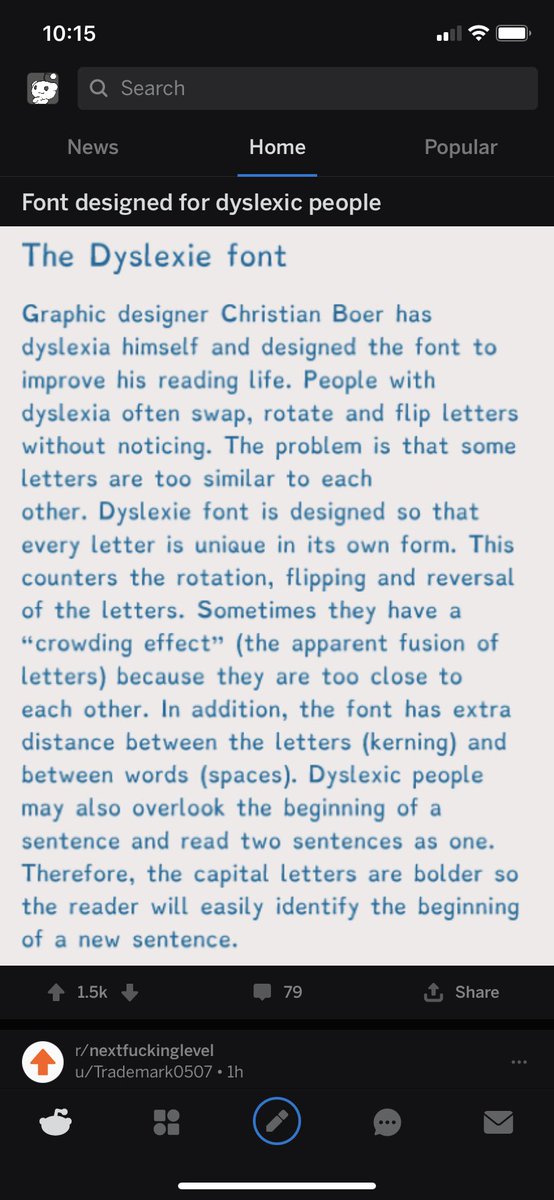 10:15

Search

News Home Popular

Font designed for dyslexic people

The Dyslexie font

Graphic designer Christian Boer has dyslexia himself and designed the font to improve his reading life. People with dyslexia often swap, rotate and flip letters without noticing. The problem is that some letters are too similar to each other. Dyslexie font is designed so that every letter is unique in its own form. This counters the rotation, flipping and reversal of the letters. Sometimes they have a "crowding effect" (the apparent fusion of letters) because they are too close to each other. In addition, the font has extra distance between the letters (kerning) and between words (spaces). Dyslexic people may also overlook the beginning of a sentence and read two sentences as one. Therefore, the capital letters are bolder so the reader will easily identify the beginning of a new sentence.

1.5k 79 Share

r/nextfuckinglevel
u/Trademark0507 • 1h